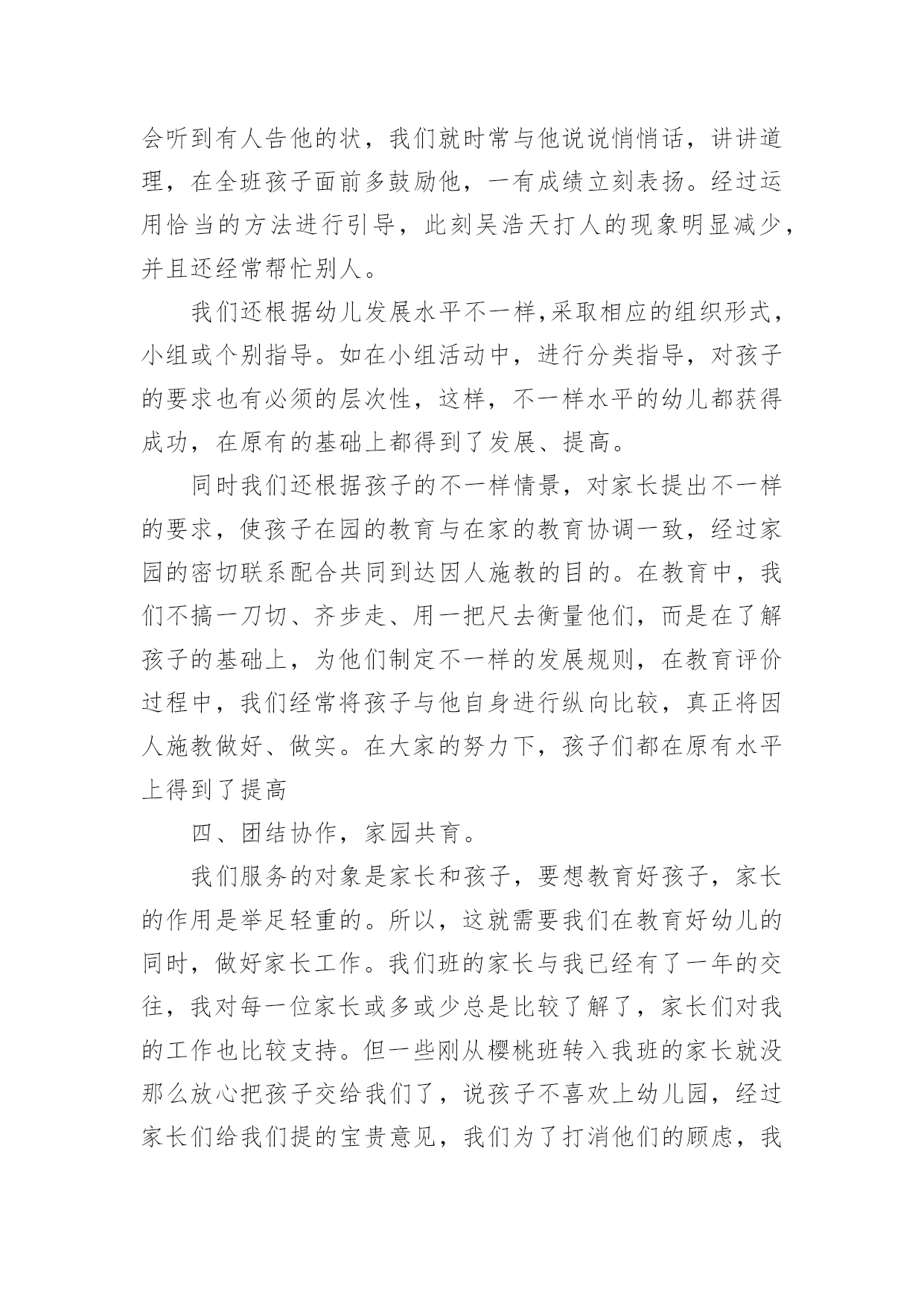 会听到有人告他的状，我们就时常与他说说悄悄话，讲讲道理，在全班孩子面前多鼓励他，一有成绩立刻表扬。经过运用恰当的方法进行引导，此刻吴浩天打人的现象明显减少，并且还经常帮忙别人。

我们还根据幼儿发展水平不一样,采取相应的组织形式，小组或个别指导。如在小组活动中，进行分类指导，对孩子的要求也有必须的层次性，这样，不一样水平的幼儿都获得成功，在原有的基础上都得到了发展、提高。

同时我们还根据孩子的不一样情景，对家长提出不一样的要求，使孩子在园的教育与在家的教育协调一致，经过家园的密切联系配合共同到达因人施教的目的。在教育中，我们不搞一刀切、齐步走、用一把尺去衡量他们，而是在了解孩子的基础上，为他们制定不一样的发展规则，在教育评价过程中，我们经常将孩子与他自身进行纵向比较，真正将因人施教做好、做实。在大家的努力下，孩子们都在原有水平上得到了提高

四、团结协作，家园共育。

我们服务的对象是家长和孩子，要想教育好孩子，家长的作用是举足轻重的。所以，这就需要我们在教育好幼儿的同时，做好家长工作。我们班的家长与我已经有了一年的交往，我对每一位家长或多或少总是比较了解了，家长们对我的工作也比较支持。但一些刚从樱桃班转入我班的家长就没那么放心把孩子交给我们了，说孩子不喜欢上幼儿园，经过家长们给我们提的宝贵意见，我们为了打消他们的顾虑，我